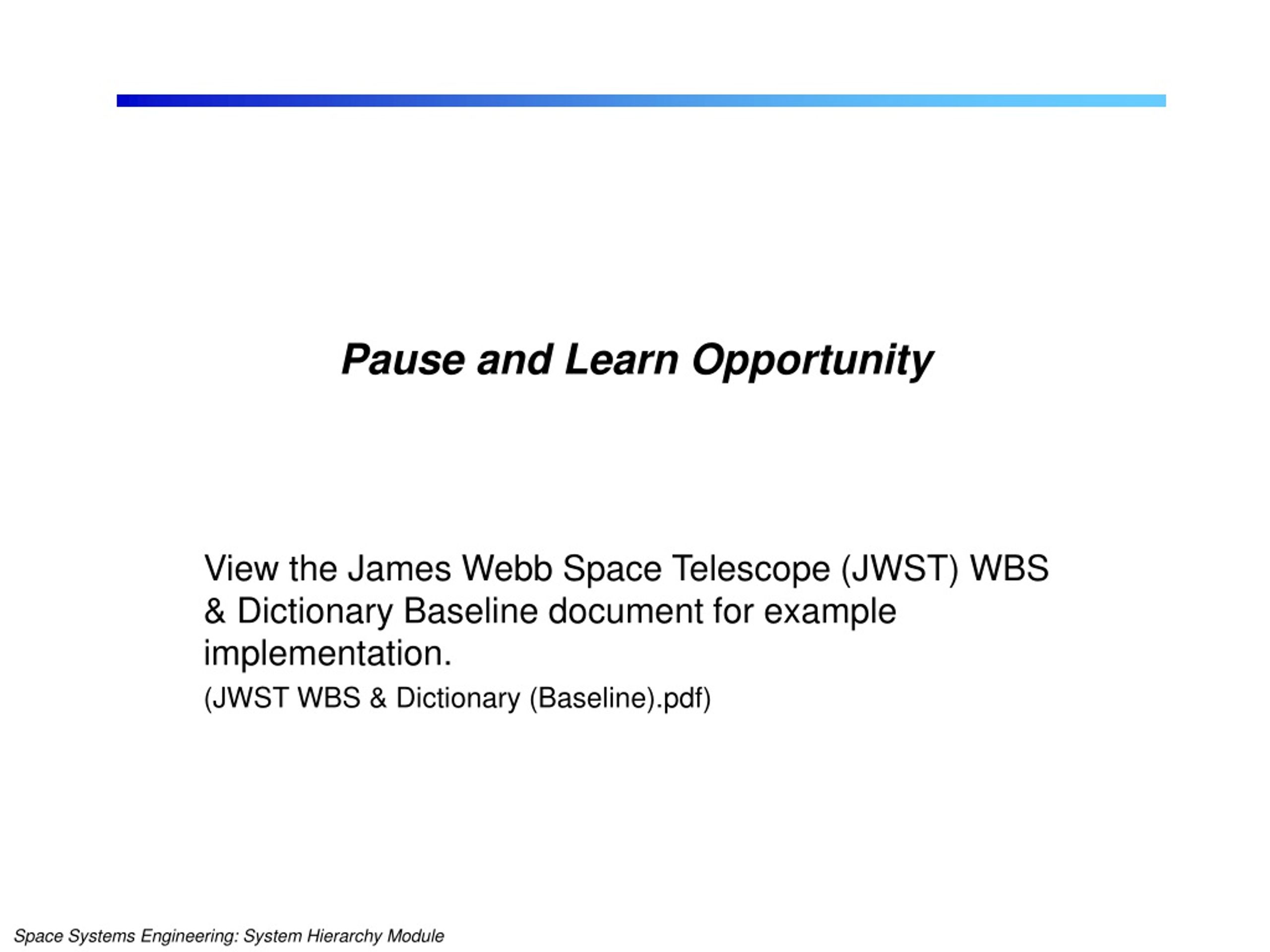 Pause and Learn Opportunity

View the James Webb Space Telescope (JWST) WBS & Dictionary Baseline document for example implementation.

(JWST WBS & Dictionary (Baseline).pdf)

Space Systems Engineering: System Hierarchy Module